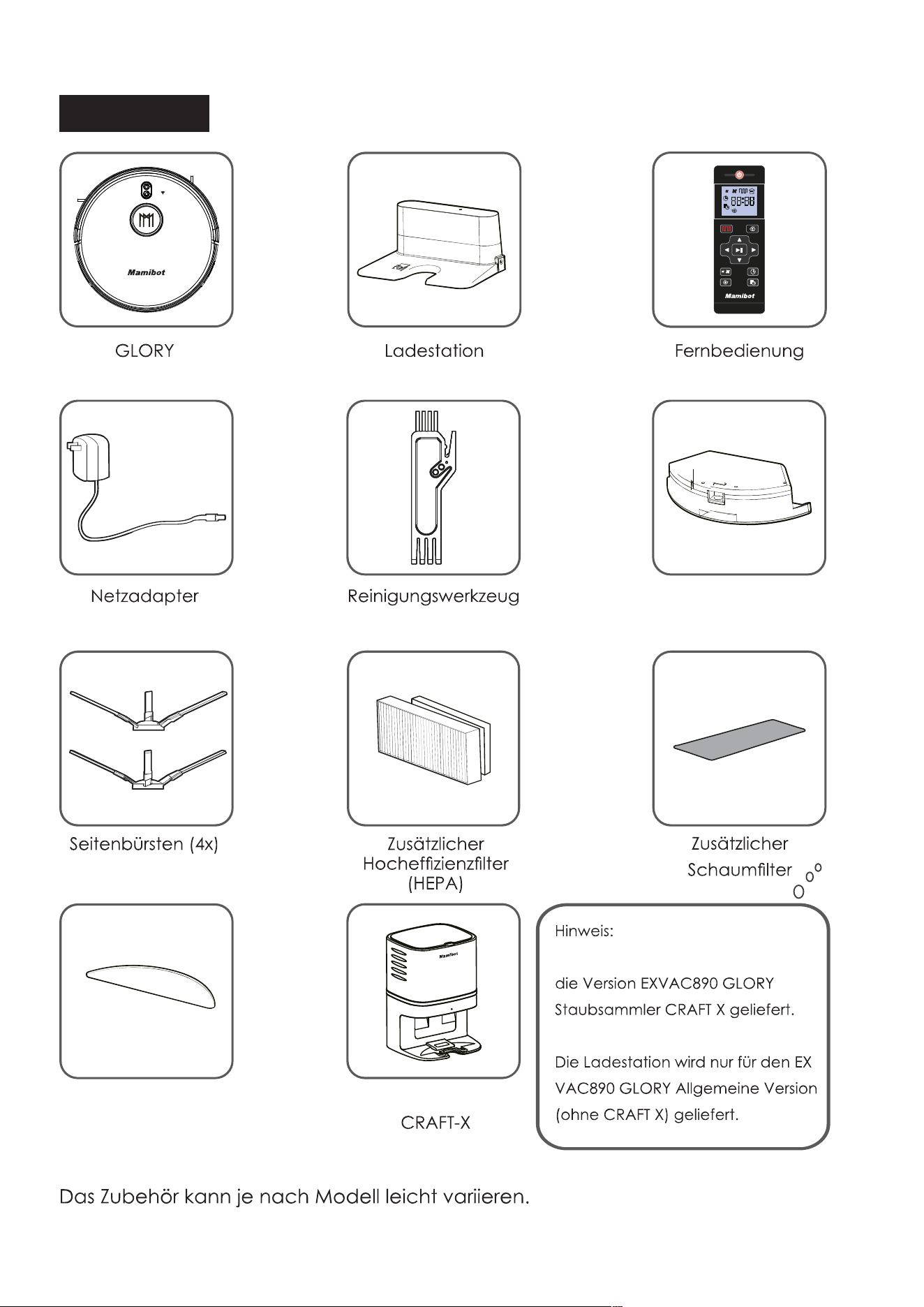 Mamibot

GLORY

Ladestation

Mamibot

Fernbedienung

Netzadapter

Reinigungswerkzeug

Seitenbürsten (4x)

Zusätzlicher Hocheffizienzfilter (HEPA)

Zusätzlicher Schaumfilter

Mamibot

CRAFT-X

Hinweis:

die Version EXVAC890 GLORY Staubsammler CRAFT X geliefert.

Die Ladestation wird nur für den EX VAC890 GLORY Allgemeine Version (ohne CRAFT X) geliefert.

Das Zubehör kann je nach Modell leicht variieren.